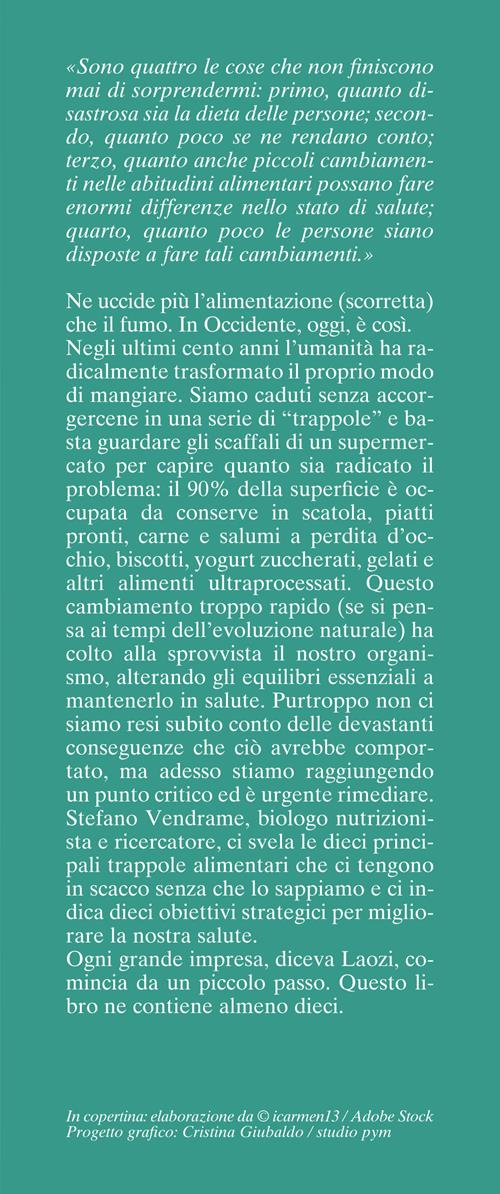 «Sono quattro le cose che non finiscono mai di sorprendermi: primo, quanto disastrosa sia la dieta delle persone; secondo, quanto poco se ne rendano conto; terzo, quanto anche piccoli cambiamenti nelle abitudini alimentari possano fare enormi differenze nello stato di salute; quarto, quanto poco le persone siano disposte a fare tali cambiamenti.»

Ne uccide più l'alimentazione (scorretta) che il fumo. In Occidente, oggi, è così. Negli ultimi cento anni l'umanità ha radicalmente trasformato il proprio modo di mangiare. Siamo caduti senza accorgercene in una serie di "trappole" e basta guardare gli scaffali di un supermercato per capire quanto sia radicato il problema: il 90% della superficie è occupata da conserve in scatola, piatti pronti, carne e salumi a perdita d'occhio, biscotti, yogurt zuccherati, gelati e altri alimenti ultraprocessati. Questo cambiamento troppo rapido (se si pensa ai tempi dell'evoluzione naturale) ha colto alla sprovvista il nostro organismo, alterando gli equilibri essenziali a mantenerlo in salute. Purtroppo non ci siamo resi subito conto delle devastanti conseguenze che ciò avrebbe comportato, ma adesso stiamo raggiungendo un punto critico ed è urgente rimediare. Stefano Vendrame, biologo nutrizionista e ricercatore, ci svela le dieci principali trappole alimentari che ci tengono in scacco senza che lo sappiamo e ci indica dieci obiettivi strategici per migliorare la nostra salute.
Ogni grande impresa, diceva Laozi, comincia da un piccolo passo. Questo libro ne contiene almeno dieci.

In copertina: elaborazione da © icarmen13 / Adobe Stock
Progetto grafico: Cristina Giubaldo / studio pym